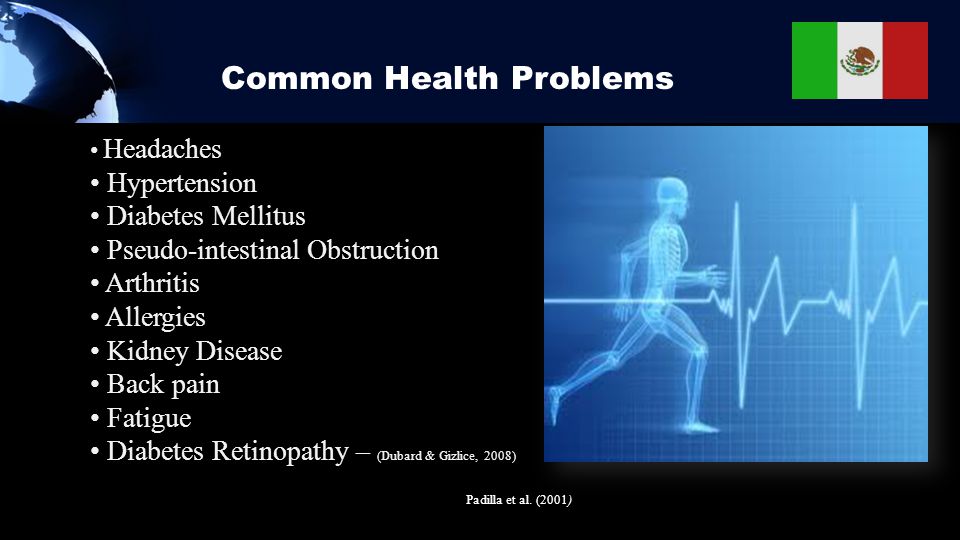 Common Health Problems

• Headaches
• Hypertension
• Diabetes Mellitus
• Pseudo-intestinal Obstruction
• Arthritis
• Allergies
• Kidney Disease
• Back pain
• Fatigue
• Diabetes Retinopathy – (Dubard & Gizlice, 2008)

Padilla et al. (2001)